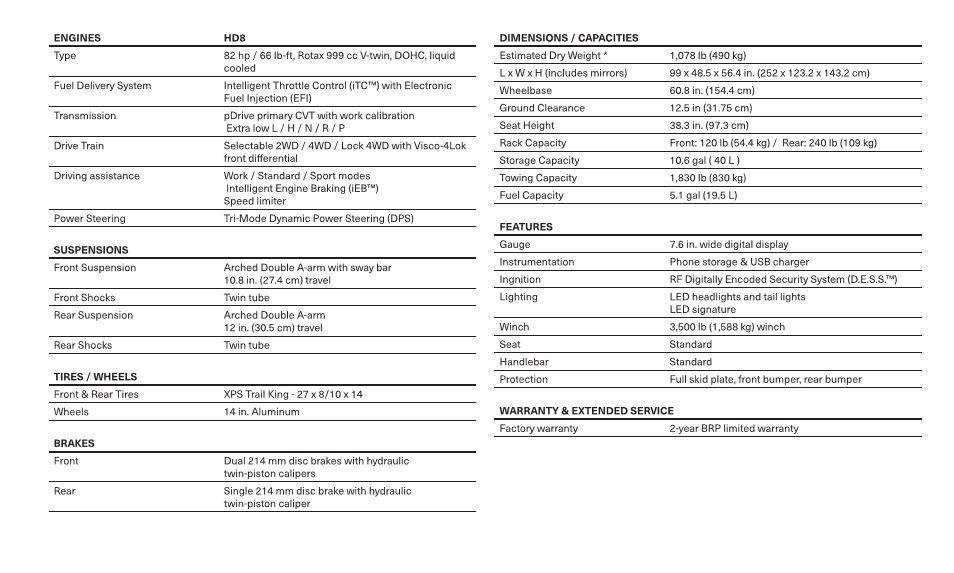 | ENGINES | HD8 |
|---|---|
| Type | 82 hp / 66 lb-ft, Rotax 999 cc V-twin, DOHC, liquid cooled |
| Fuel Delivery System | Intelligent Throttle Control (iTC™) with Electronic Fuel Injection (EFI) |
| Transmission | pDrive primary CVT with work calibration Extra low L / H / N / R / P |
| Drive Train | Selectable 2WD / 4WD / Lock 4WD with Visco-4Lok front differential |
| Driving assistance | Work / Standard / Sport modes Intelligent Engine Braking (iEB™) Speed limiter |
| Power Steering | Tri-Mode Dynamic Power Steering (DPS) |

| SUSPENSIONS | |
|---|---|
| Front Suspension | Arched Double A-arm with sway bar 10.8 in. (27.4 cm) travel |
| Front Shocks | Twin tube |
| Rear Suspension | Arched Double A-arm 12 in. (30.5 cm) travel |
| Rear Shocks | Twin tube |

| TIRES / WHEELS | |
|---|---|
| Front & Rear Tires | XPS Trail King - 27 x 8/10 x 14 |
| Wheels | 14 in. Aluminum |

| BRAKES | |
|---|---|
| Front | Dual 214 mm disc brakes with hydraulic twin-piston calipers |
| Rear | Single 214 mm disc brake with hydraulic twin-piston caliper |

| DIMENSIONS / CAPACITIES | |
|---|---|
| Estimated Dry Weight * | 1,078 lb (490 kg) |
| L x W x H (includes mirrors) | 99 x 48.5 x 56.4 in. (252 x 123.2 x 143.2 cm) |
| Wheelbase | 60.8 in. (154.4 cm) |
| Ground Clearance | 12.5 in (31.75 cm) |
| Seat Height | 38.3 in. (97.3 cm) |
| Rack Capacity | Front: 120 lb (54.4 kg) / Rear: 240 lb (109 kg) |
| Storage Capacity | 10.6 gal ( 40 L ) |
| Towing Capacity | 1,830 lb (830 kg) |
| Fuel Capacity | 5.1 gal (19.5 L) |

| FEATURES | |
|---|---|
| Gauge | 7.6 in. wide digital display |
| Instrumentation | Phone storage & USB charger |
| Ingnition | RF Digitally Encoded Security System (D.E.S.S.™) |
| Lighting | LED headlights and tail lights LED signature |
| Winch | 3,500 lb (1,588 kg) winch |
| Seat | Standard |
| Handlebar | Standard |
| Protection | Full skid plate, front bumper, rear bumper |

| WARRANTY & EXTENDED SERVICE | |
|---|---|
| Factory warranty | 2-year BRP limited warranty |